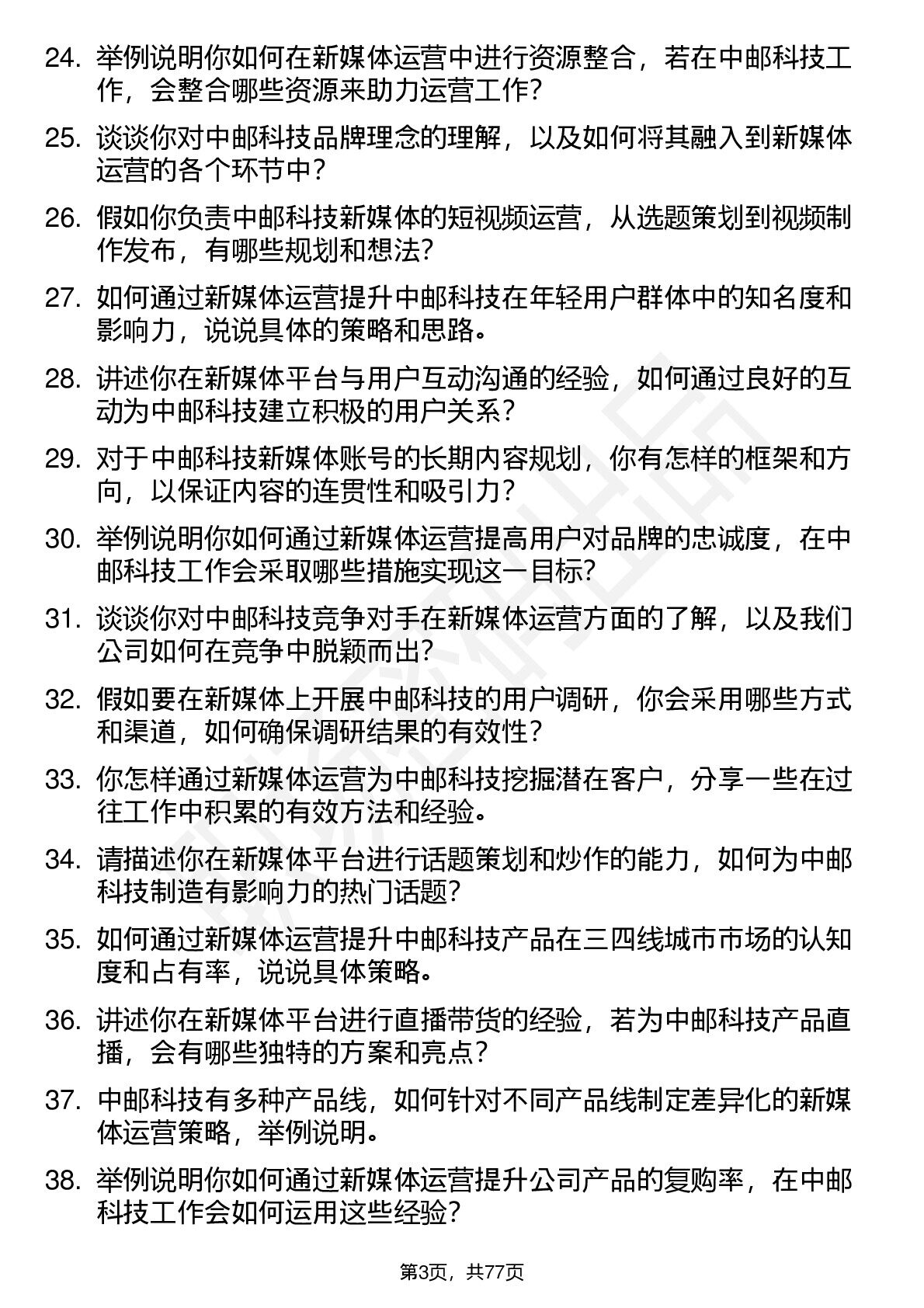 24. 举例说明你如何在新媒体运营中进行资源整合，若在中邮科技工作，会整合哪些资源来助力运营工作？

25. 谈谈你对中邮科技品牌理念的理解，以及如何将其融入到新媒体运营的各个环节中？

26. 假如你负责中邮科技新媒体的短视频运营，从选题策划到视频制作发布，有哪些规划和想法？

27. 如何通过新媒体运营提升中邮科技在年轻用户群体中的知名度和影响力，说说具体的策略和思路。

28. 讲述你在新媒体平台与用户互动沟通的经验，如何通过良好的互动为中邮科技建立积极的用户关系？

29. 对于中邮科技新媒体账号的长期内容规划，你有怎样的框架和方向，以保证内容的连贯性和吸引力？

30. 举例说明你如何通过新媒体运营提高用户对品牌的忠诚度，在中邮科技工作会采取哪些措施实现这一目标？

31. 谈谈你对中邮科技竞争对手在新媒体运营方面的了解，以及我们公司如何在竞争中脱颖而出？

32. 假如要在新媒体上开展中邮科技的用户调研，你会采用哪些方式和渠道，如何确保调研结果的有效性？

33. 你怎样通过新媒体运营为中邮科技挖掘潜在客户，分享一些在过往工作中积累的有效方法和经验。

34. 请描述你在新媒体平台进行话题策划和炒作的能力，如何为中邮科技制造有影响力的热门话题？

35. 如何通过新媒体运营提升中邮科技产品在三四线城市市场的认知度和占有率，说说具体策略。

36. 讲述你在新媒体平台进行直播带货的经验，若为中邮科技产品直播，会有哪些独特的方案和亮点？

37. 中邮科技有多种产品线，如何针对不同产品线制定差异化的新媒体运营策略，举例说明。

38. 举例说明你如何通过新媒体运营提升公司产品的复购率，在中邮科技工作会如何运用这些经验？

第3页，共77页